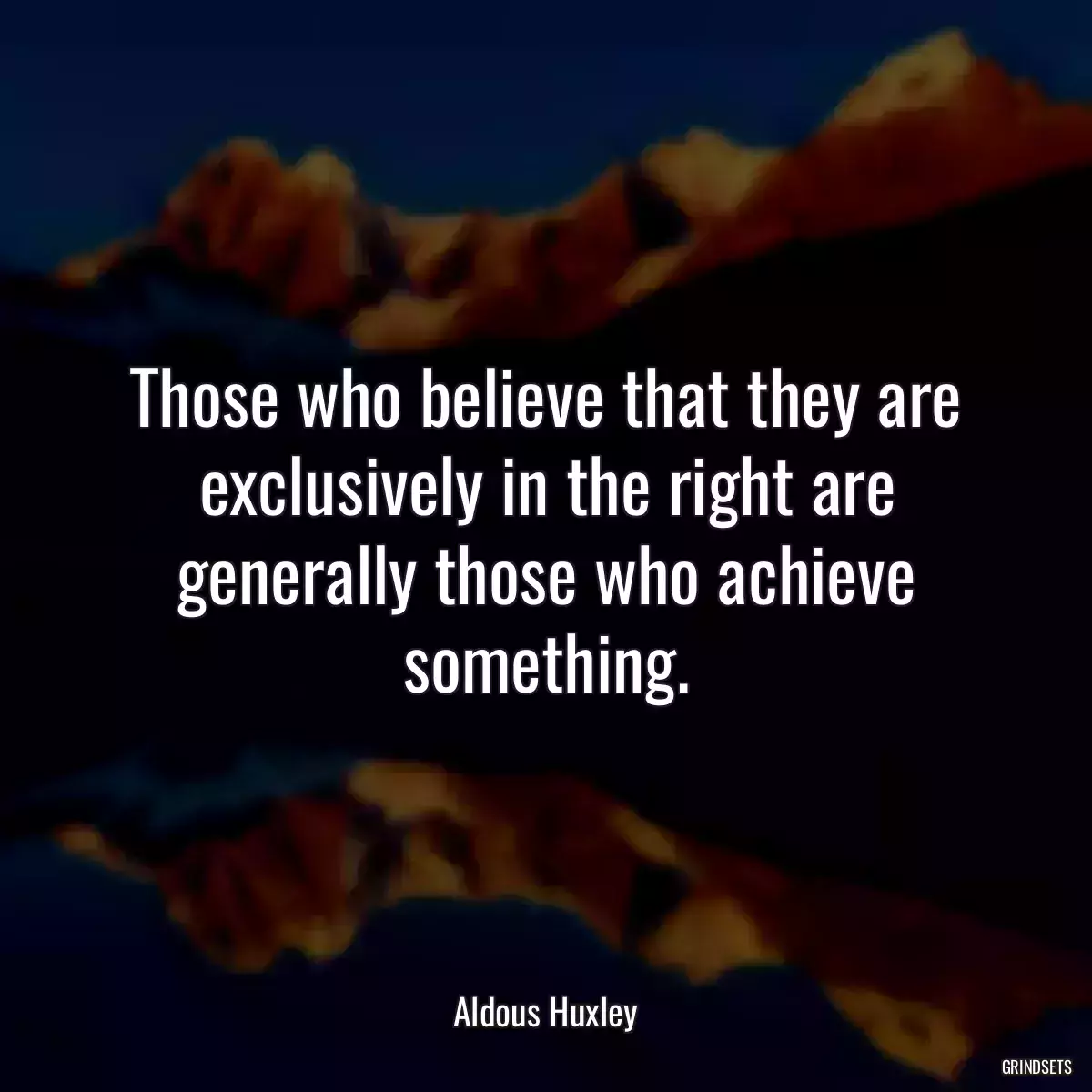 Those who believe that they are exclusively in the right are generally those who achieve something.

Aldous Huxley

GRINDSETS